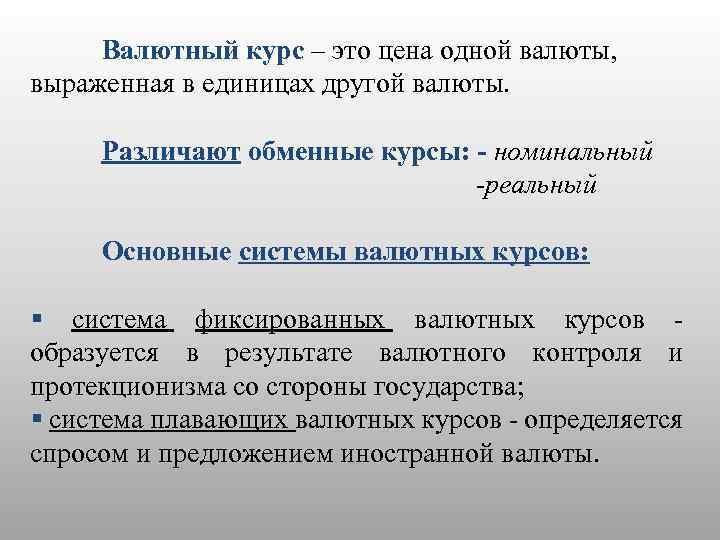 Валютный курс – это цена одной валюты, выраженная в единицах другой валюты.

Различают обменные курсы: - номинальный
-реальный

Основные системы валютных курсов:

▪ система фиксированных валютных курсов - образуется в результате валютного контроля и протекционизма со стороны государства;
▪ система плавающих валютных курсов - определяется спросом и предложением иностранной валюты.